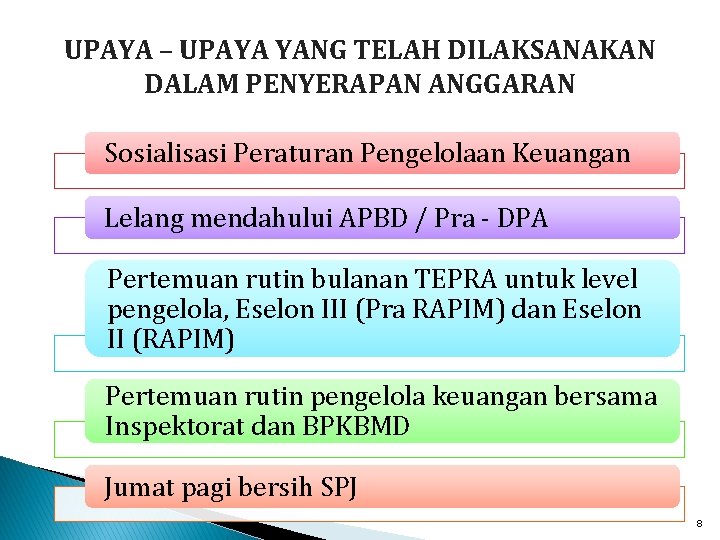 UPAYA – UPAYA YANG TELAH DILAKSANAKAN DALAM PENYERAPAN ANGGARAN

Sosialisasi Peraturan Pengelolaan Keuangan

Lelang mendahului APBD / Pra - DPA

Pertemuan rutin bulanan TEPRA untuk level pengelola, Eselon III (Pra RAPIM) dan Eselon II (RAPIM)

Pertemuan rutin pengelola keuangan bersama Inspektorat dan BPKBMD

Jumat pagi bersih SPJ

8